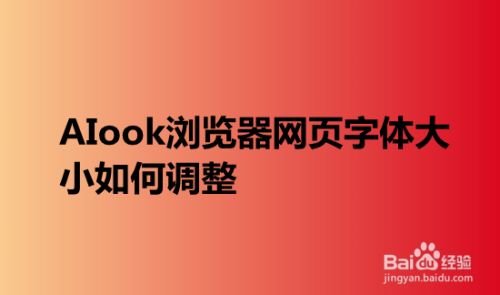 AIook浏览器网页字体大小如何调整

Baidu经验
jingyan.baidu.com